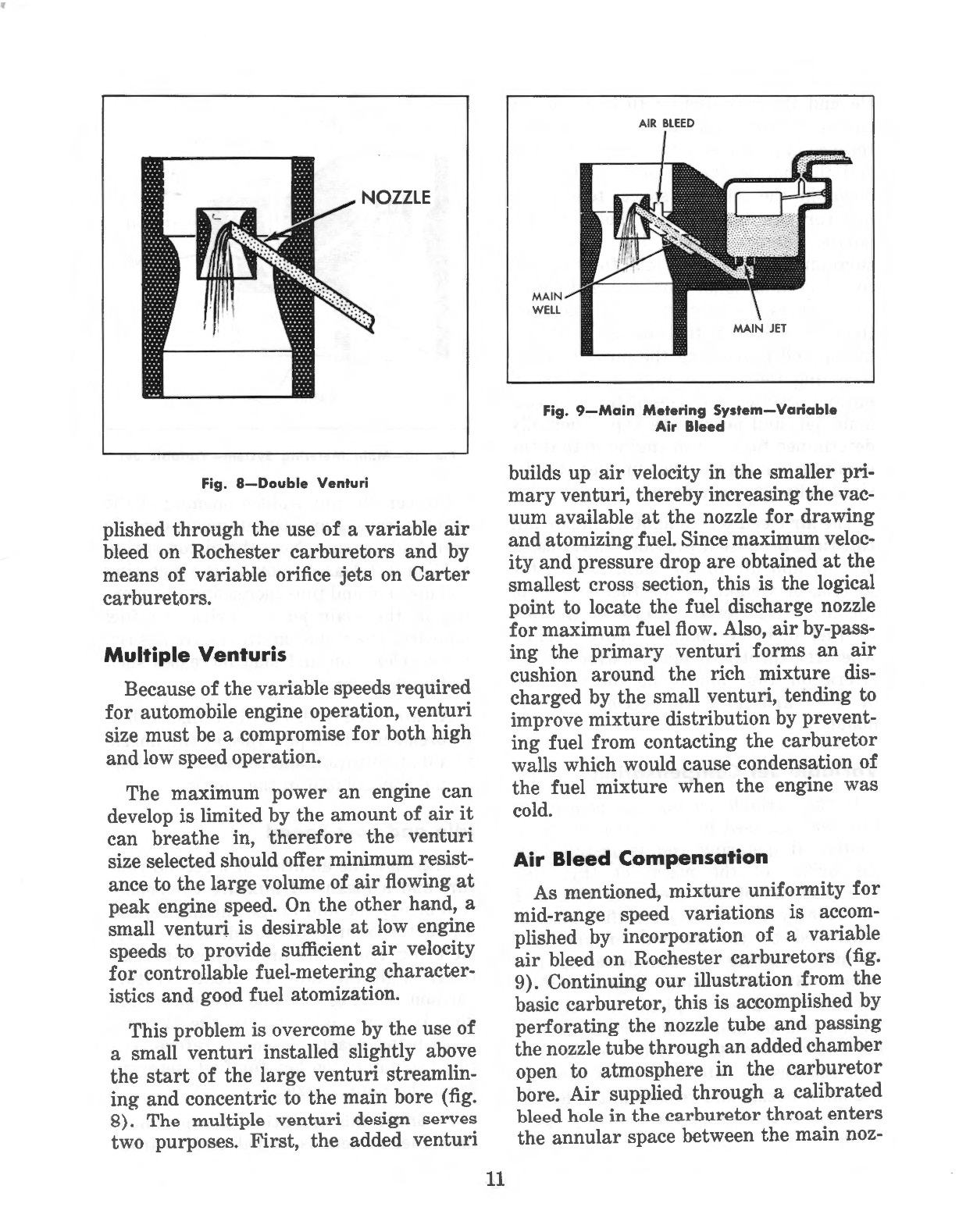 NOZZLE

Fig. 8—Double Venturi

plished through the use of a variable air bleed on Rochester carburetors and by means of variable orifice jets on Carter carburetors.

Multiple Venturis

Because of the variable speeds required for automobile engine operation, venturi size must be a compromise for both high and low speed operation.

The maximum power an engine can develop is limited by the amount of air it can breathe in, therefore the venturi size selected should offer minimum resistance to the large volume of air flowing at peak engine speed. On the other hand, a small venturi is desirable at low engine speeds to provide sufficient air velocity for controllable fuel-metering characteristics and good fuel atomization.

This problem is overcome by the use of a small venturi installed slightly above the start of the large venturi streamlining and concentric to the main bore (fig. 8). The multiple venturi design serves two purposes. First, the added venturi

AIR BLEED

MAIN WELL

MAIN JET

Fig. 9—Main Metering System—Variable Air Bleed

builds up air velocity in the smaller primary venturi, thereby increasing the vacuum available at the nozzle for drawing and atomizing fuel. Since maximum velocity and pressure drop are obtained at the smallest cross section, this is the logical point to locate the fuel discharge nozzle for maximum fuel flow. Also, air by-passing the primary venturi forms an air cushion around the rich mixture discharged by the small venturi, tending to improve mixture distribution by preventing fuel from contacting the carburetor walls which would cause condensation of the fuel mixture when the engine was cold.

Air Bleed Compensation

As mentioned, mixture uniformity for mid-range speed variations is accomplished by incorporation of a variable air bleed on Rochester carburetors (fig. 9). Continuing our illustration from the basic carburetor, this is accomplished by perforating the nozzle tube and passing the nozzle tube through an added chamber open to atmosphere in the carburetor bore. Air supplied through a calibrated bleed hole in the carburetor throat enters the annular space between the main noz-

11